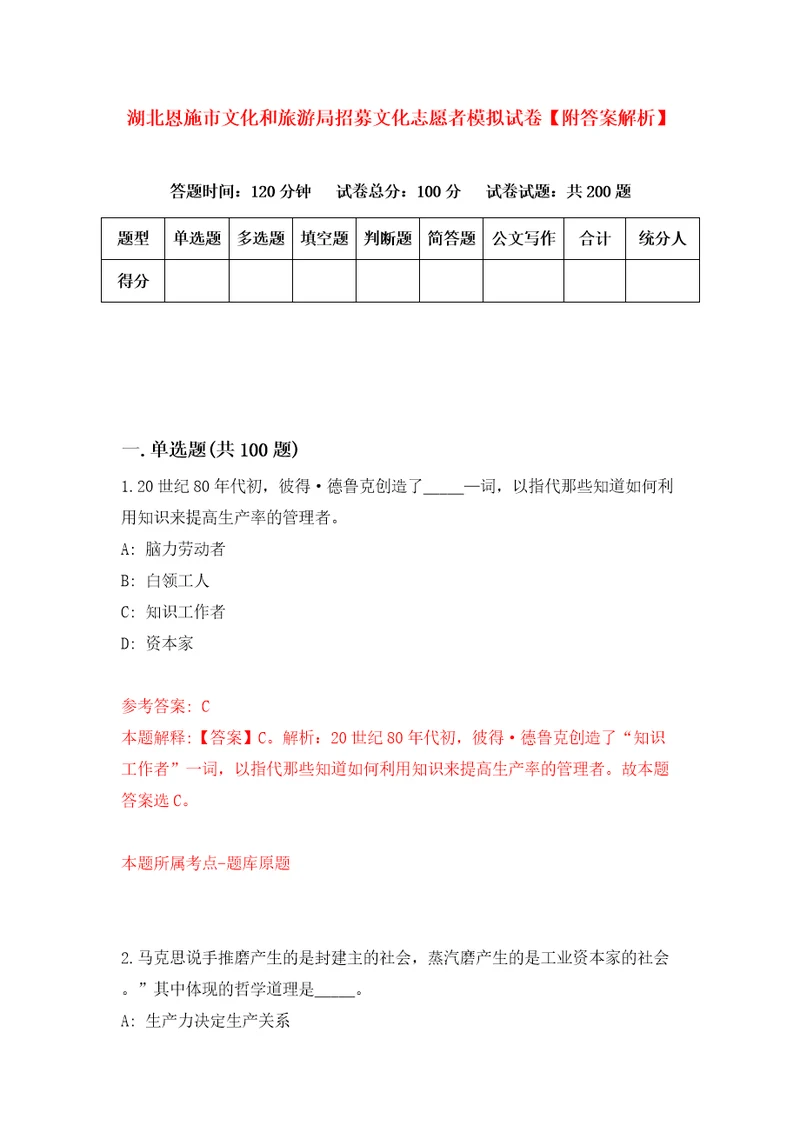 湖北恩施市文化和旅游局招募文化志愿者模拟试卷【附答案解析】

答题时间：120分钟　试卷总分：100分　试卷试题：共200题

| 题型 | 单选题 | 多选题 | 填空题 | 判断题 | 简答题 | 公文写作 | 合计 | 统分人 |
|---|---|---|---|---|---|---|---|---|
| 得分 | | | | | | | | |

一.单选题(共100题)

1.20世纪80年代初，彼得·德鲁克创造了_____一词，以指代那些知道如何利用知识来提高生产率的管理者。

A: 脑力劳动者

B: 白领工人

C: 知识工作者

D: 资本家

参考答案: C

本题解释:【答案】C。解析：20世纪80年代初，彼得·德鲁克创造了“知识工作者”一词，以指代那些知道如何利用知识来提高生产率的管理者。故本题答案选C。

本题所属考点-题库原题

2.马克思说手推磨产生的是封建主的社会，蒸汽磨产生的是工业资本家的社会。”其中体现的哲学道理是_____。

A: 生产力决定生产关系